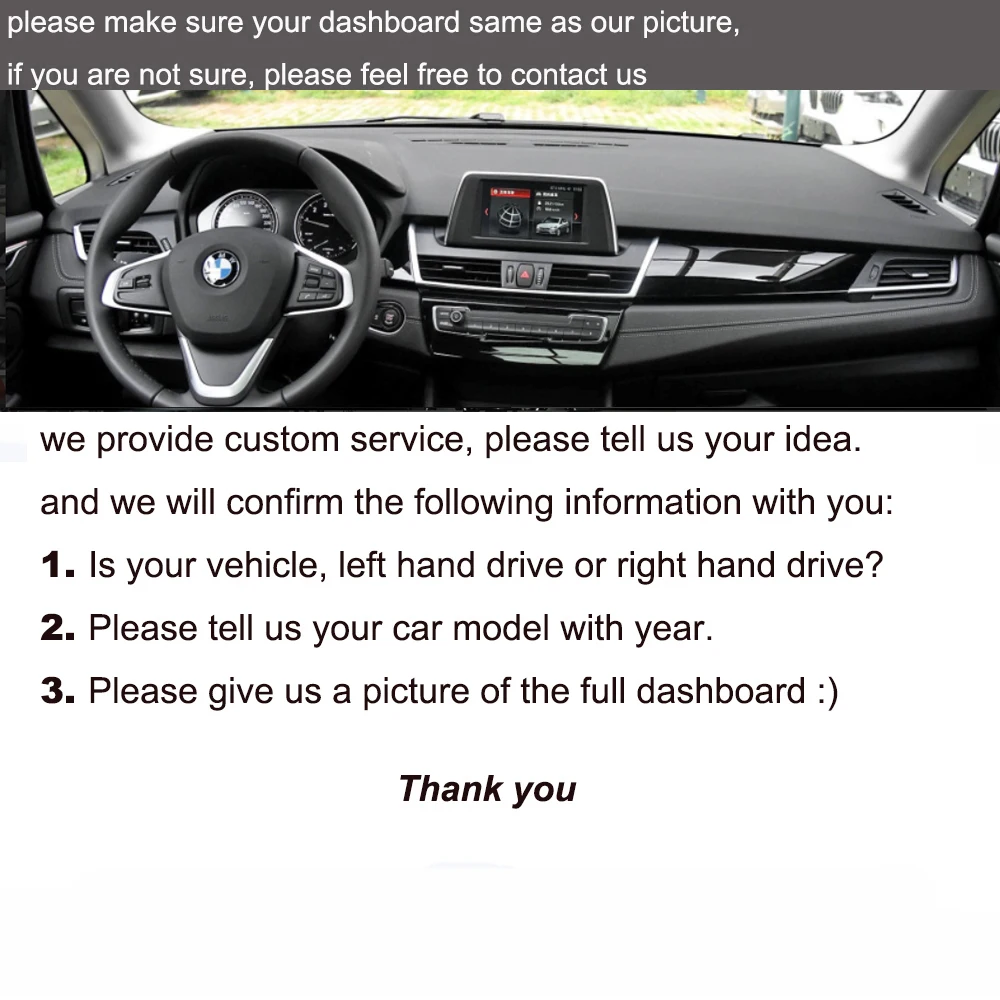 please make sure your dashboard same as our picture,

if you are not sure, please feel free to contact us

we provide custom service, please tell us your idea.

and we will confirm the following information with you:

1. Is your vehicle, left hand drive or right hand drive?

2. Please tell us your car model with year.

3. Please give us a picture of the full dashboard :)

Thank you